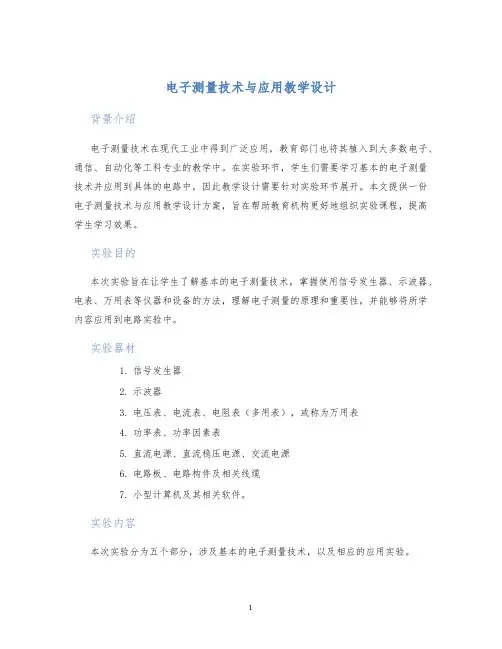 电子测量技术与应用教学设计

背景介绍

电子测量技术在现代工业中得到广泛应用，教育部门也将其植入到大多数电子、通信、自动化等工科专业的教学中。在实验环节，学生们需要学习基本的电子测量技术并应用到具体的电路中，因此教学设计需要针对实验环节展开。本文提供一份电子测量技术与应用教学设计方案，旨在帮助教育机构更好地组织实验课程，提高学生学习效果。

实验目的

本次实验旨在让学生了解基本的电子测量技术，掌握使用信号发生器、示波器、电表、万用表等仪器和设备的方法，理解电子测量的原理和重要性，并能够将所学内容应用到电路实验中。

实验器材

1. 信号发生器
2. 示波器
3. 电压表、电流表、电阻表（多用表），或称为万用表
4. 功率表、功率因素表
5. 直流电源、直流稳压电源、交流电源
6. 电路板、电路构件及相关线缆
7. 小型计算机及其相关软件。

实验内容

本次实验分为五个部分，涉及基本的电子测量技术，以及相应的应用实验。

1